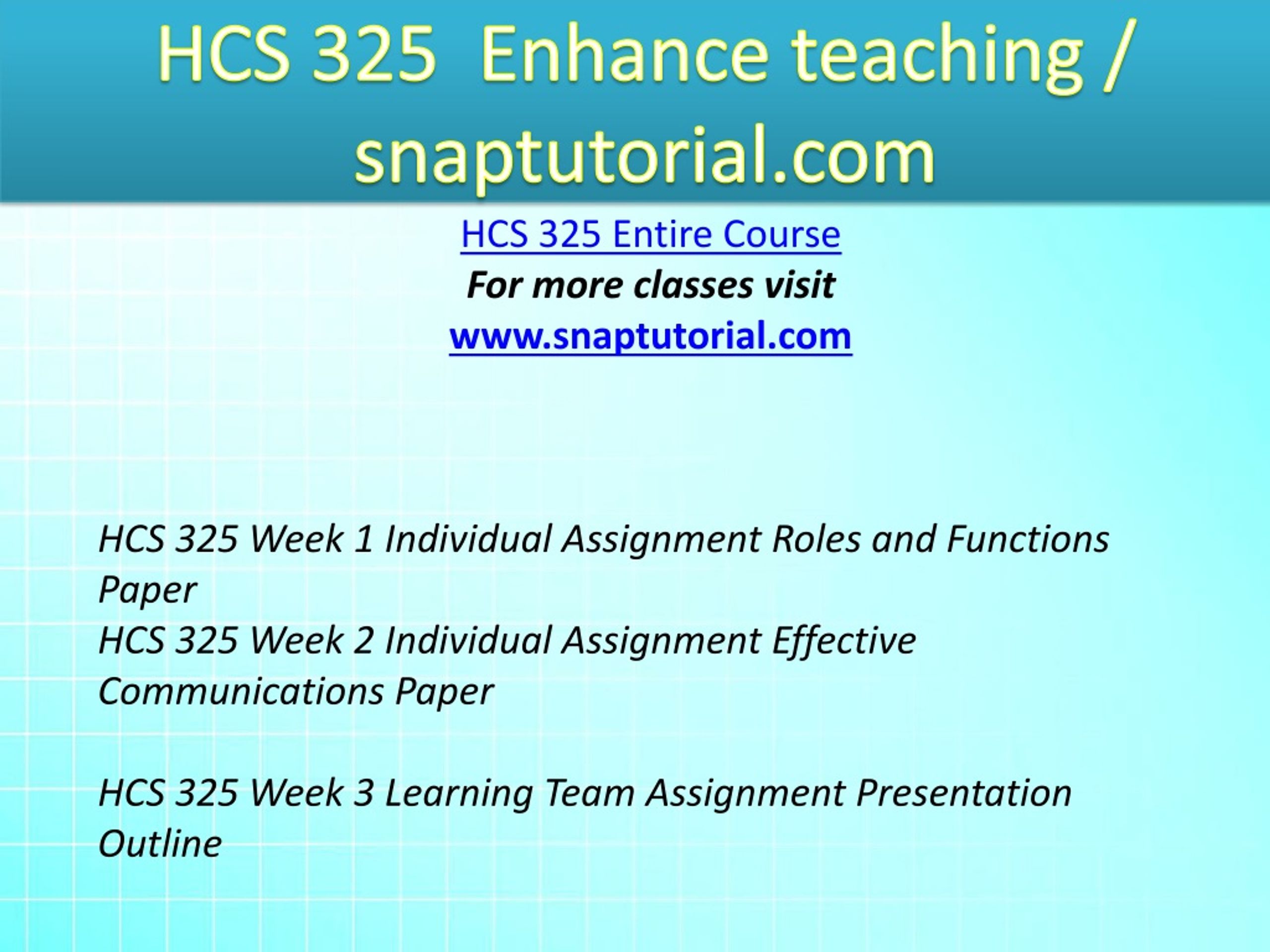 HCS 325 Enhance teaching / snaptutorial.com

HCS 325 Entire Course
For more classes visit
www.snaptutorial.com

HCS 325 Week 1 Individual Assignment Roles and Functions Paper
HCS 325 Week 2 Individual Assignment Effective Communications Paper

HCS 325 Week 3 Learning Team Assignment Presentation Outline